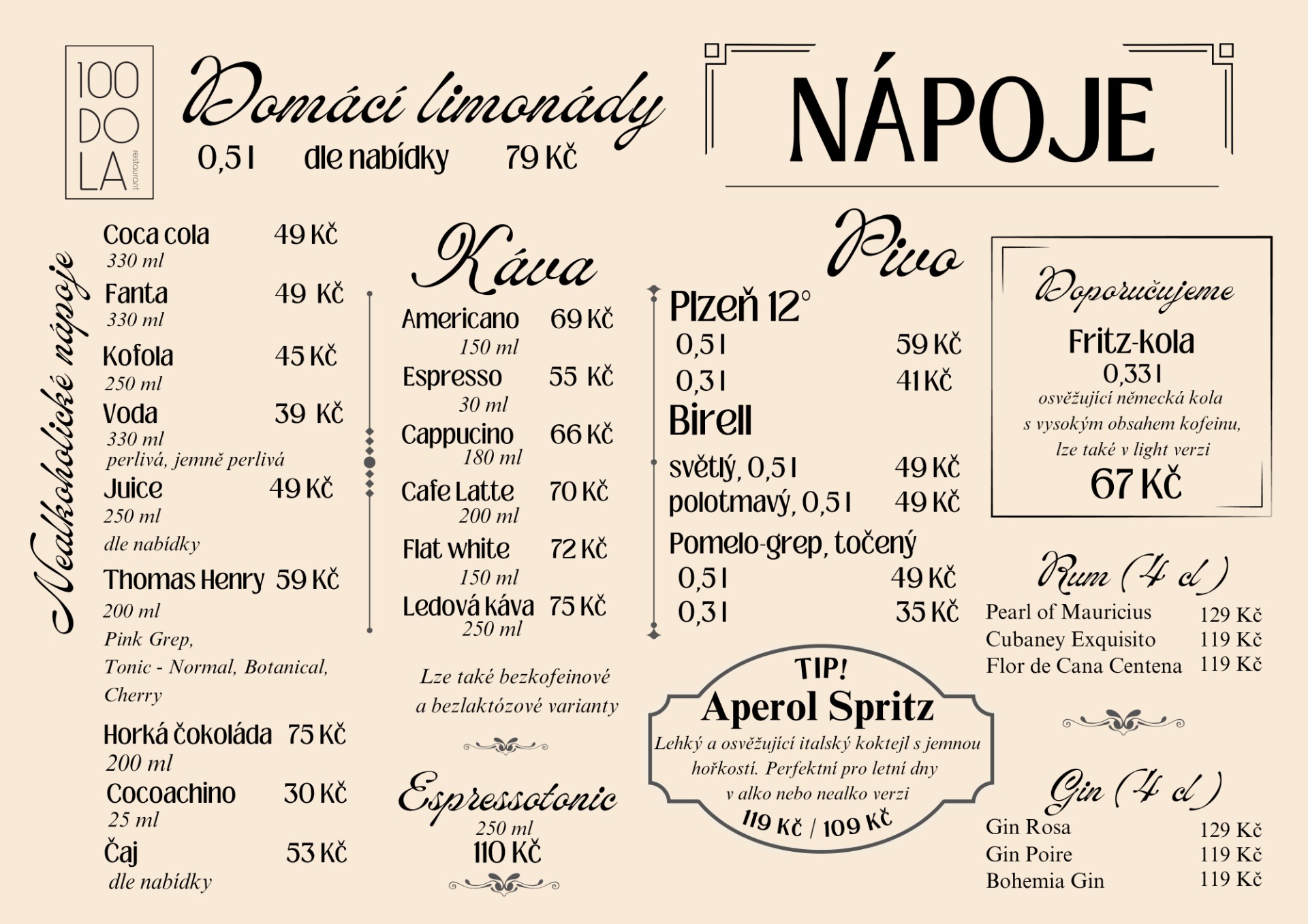 100
DO
LA
restaurant

Domácí limonády
0,5 l dle nabídky 79 Kč

NÁPOJE

Nealkoholické nápoje

Coca cola 49 Kč
330 ml
Fanta 49 Kč
330 ml
Kofola 45 Kč
250 ml
Voda 39 Kč
330 ml
perlivá, jemně perlivá
Juice 49 Kč
250 ml
dle nabídky
Thomas Henry 59 Kč
200 ml
Pink Grep,
Tonic - Normal, Botanical,
Cherry
Horká čokoláda 75 Kč
200 ml
Cocoachino 30 Kč
25 ml
Čaj 53 Kč
dle nabídky

Káva

Americano 69 Kč
150 ml
Espresso 55 Kč
30 ml
Cappucino 66 Kč
180 ml
Cafe Latte 70 Kč
200 ml
Flat white 72 Kč
150 ml
Ledová káva 75 Kč
250 ml

Lze také bezkofeinové a bezlaktózové varianty

Espressotonic
250 ml
110 Kč

Pivo

Plzeň 12°
0,5 l 59 Kč
0,3 l 41 Kč
Birell
světlý, 0,5 l 49 Kč
polotmavý, 0,5 l 49 Kč
Pomelo-grep, točený
0,5 l 49 Kč
0,3 l 35 Kč

TIP!
Aperol Spritz
Lehký a osvěžující italský koktejl s jemnou hořkostí. Perfektní pro letní dny v alko nebo nealko verzi
119 Kč / 109 Kč

Doporučujeme
Fritz-kola
0,33 l
osvěžující německá kola s vysokým obsahem kofeinu, lze také v light verzi
67 Kč

Rum (4 cl)
Pearl of Mauricius 129 Kč
Cubaney Exquisito 119 Kč
Flor de Cana Centena 119 Kč

Gin (4 cl)
Gin Rosa 129 Kč
Gin Poire 119 Kč
Bohemia Gin 119 Kč